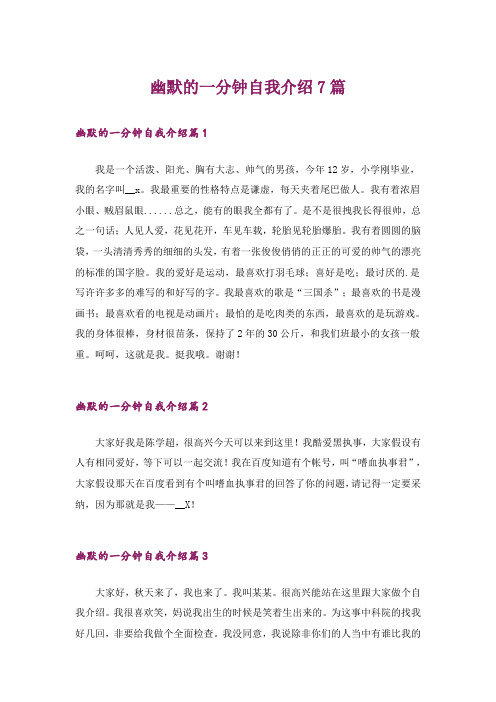 幽默的一分钟自我介绍7篇

幽默的一分钟自我介绍篇1

我是一个活泼、阳光、胸有大志、帅气的男孩，今年12岁，小学刚毕业，我的名字叫__x。我最重要的性格特点是谦虚，每天夹着尾巴做人。我有着浓眉小眼、贼眉鼠眼......总之，能有的眼我全都有了。是不是很拽我长得很帅，总之一句话：人见人爱，花见花开，车见车载，轮胎见轮胎爆胎。我有着圆圆的脑袋，一头清清秀秀的细细的头发，有着一张俊俊俏俏的正正的可爱的帅气的漂亮的标准的国字脸。我的爱好是运动，最喜欢打羽毛球；喜好是吃；最讨厌的.是写许许多多的难写的和好写的字。我最喜欢的歌是“三国杀”；最喜欢的书是漫画书；最喜欢看的电视是动画片；最怕的是吃肉类的东西，最喜欢的是玩游戏。我的身体很棒，身材很苗条，保持了2年的30公斤，和我们班最小的女孩一般重。呵呵，这就是我。挺我哦。谢谢！

幽默的一分钟自我介绍篇2

大家好我是陈学超，很高兴今天可以来到这里！我酷爱黑执事，大家假设有人有相同爱好，等下可以一起交流！我在百度知道有个帐号，叫“嗜血执事君”，大家假设那天在百度看到有个叫嗜血执事君的回答了你的问题，请记得一定要采纳，因为那就是我——__X！

幽默的一分钟自我介绍篇3

大家好，秋天来了，我也来了。我叫某某。很高兴能站在这里跟大家做个自我介绍。我很喜欢笑，妈说我出生的时候是笑着生出来的。为这事中科院的找我好几回，非要给我做个全面检查。我没同意，我说除非你们的人当中有谁比我的